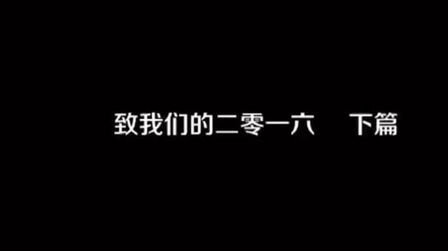 致我们的二零一六　下篇